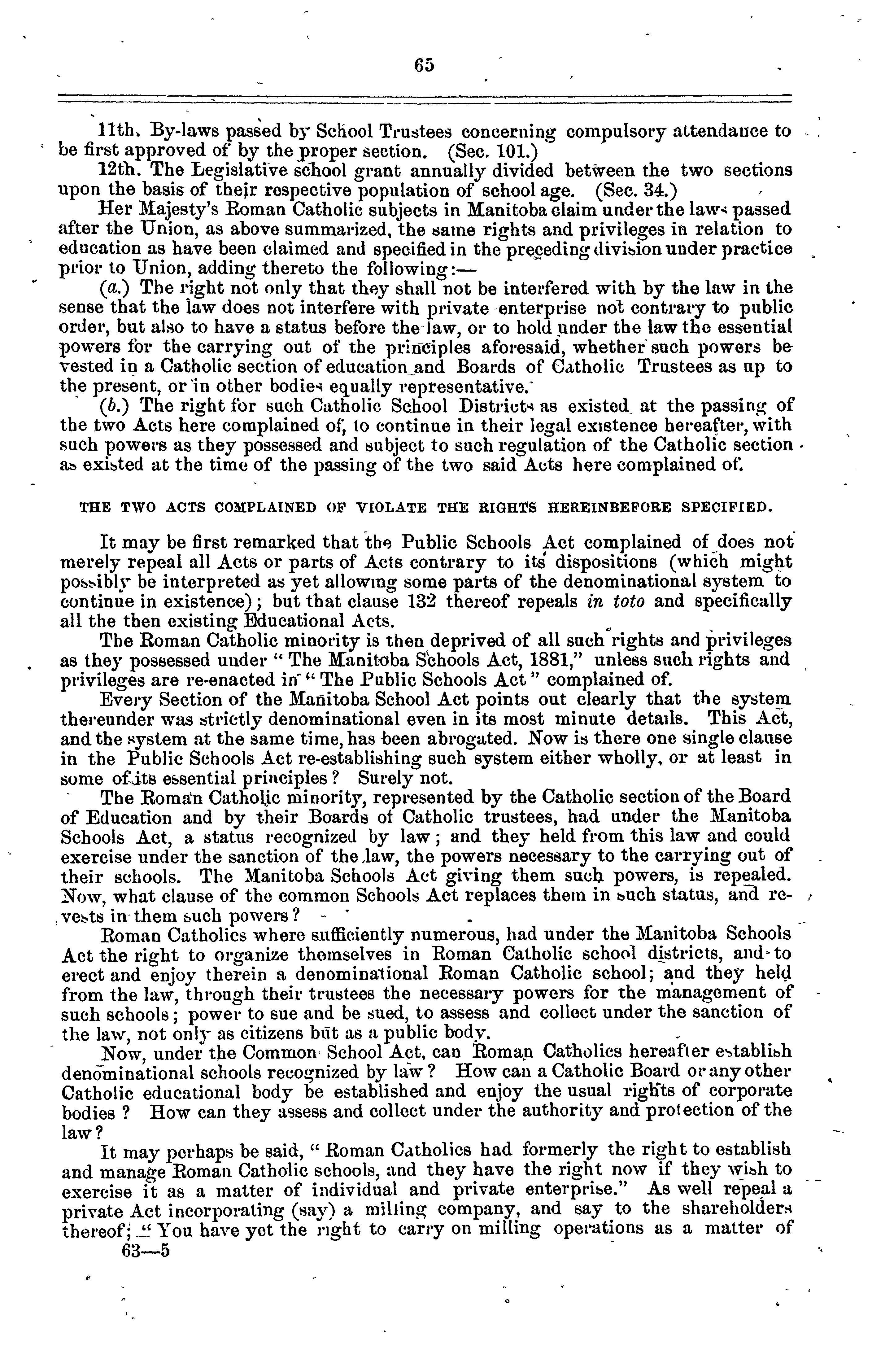 65

11th. By-laws passed by School Trustees concerning compulsory attendance to be first approved of by the proper section. (Sec. 101.)

12th. The Legislative school grant annually divided between the two sections upon the basis of their respective population of school age. (Sec. 34.)

Her Majesty's Roman Catholic subjects in Manitoba claim under the laws passed after the Union, as above summarized, the same rights and privileges in relation to education as have been claimed and specified in the preceding division under practice prior to Union, adding thereto the following:—

(a.) The right not only that they shall not be interfered with by the law in the sense that the law does not interfere with private enterprise not contrary to public order, but also to have a status before the law, or to hold under the law the essential powers for the carrying out of the principles aforesaid, whether such powers be vested in a Catholic section of education and Boards of Catholic Trustees as up to the present, or in other bodies equally representative.

(b.) The right for such Catholic School Districts as existed at the passing of the two Acts here complained of, to continue in their legal existence hereafter, with such powers as they possessed and subject to such regulation of the Catholic section as existed at the time of the passing of the two said Acts here complained of.

THE TWO ACTS COMPLAINED OF VIOLATE THE RIGHTS HEREINBEFORE SPECIFIED.

It may be first remarked that the Public Schools Act complained of does not merely repeal all Acts or parts of Acts contrary to its dispositions (which might possibly be interpreted as yet allowing some parts of the denominational system to continue in existence); but that clause 132 thereof repeals in toto and specifically all the then existing Educational Acts.

The Roman Catholic minority is then deprived of all such rights and privileges as they possessed under "The Manitoba Schools Act, 1881," unless such rights and privileges are re-enacted in "The Public Schools Act" complained of.

Every Section of the Manitoba School Act points out clearly that the system thereunder was strictly denominational even in its most minute details. This Act, and the system at the same time, has been abrogated. Now is there one single clause in the Public Schools Act re-establishing such system either wholly, or at least in some of its essential principles? Surely not.

The Roman Catholic minority, represented by the Catholic section of the Board of Education and by their Boards of Catholic trustees, had under the Manitoba Schools Act, a status recognized by law; and they held from this law and could exercise under the sanction of the law, the powers necessary to the carrying out of their schools. The Manitoba Schools Act giving them such powers, is repealed. Now, what clause of the common Schools Act replaces them in such status, and revests in them such powers?

Roman Catholics where sufficiently numerous, had under the Manitoba Schools Act the right to organize themselves in Roman Catholic school districts, and to erect and enjoy therein a denominational Roman Catholic school; and they held from the law, through their trustees the necessary powers for the management of such schools; power to sue and be sued, to assess and collect under the sanction of the law, not only as citizens but as a public body.

Now, under the Common School Act, can Roman Catholics hereafter establish denominational schools recognized by law? How can a Catholic Board or any other Catholic educational body be established and enjoy the usual rights of corporate bodies? How can they assess and collect under the authority and protection of the law?

It may perhaps be said, "Roman Catholics had formerly the right to establish and manage Roman Catholic schools, and they have the right now if they wish to exercise it as a matter of individual and private enterprise." As well repeal a private Act incorporating (say) a milling company, and say to the shareholders thereof; "You have yet the right to carry on milling operations as a matter of

63—5